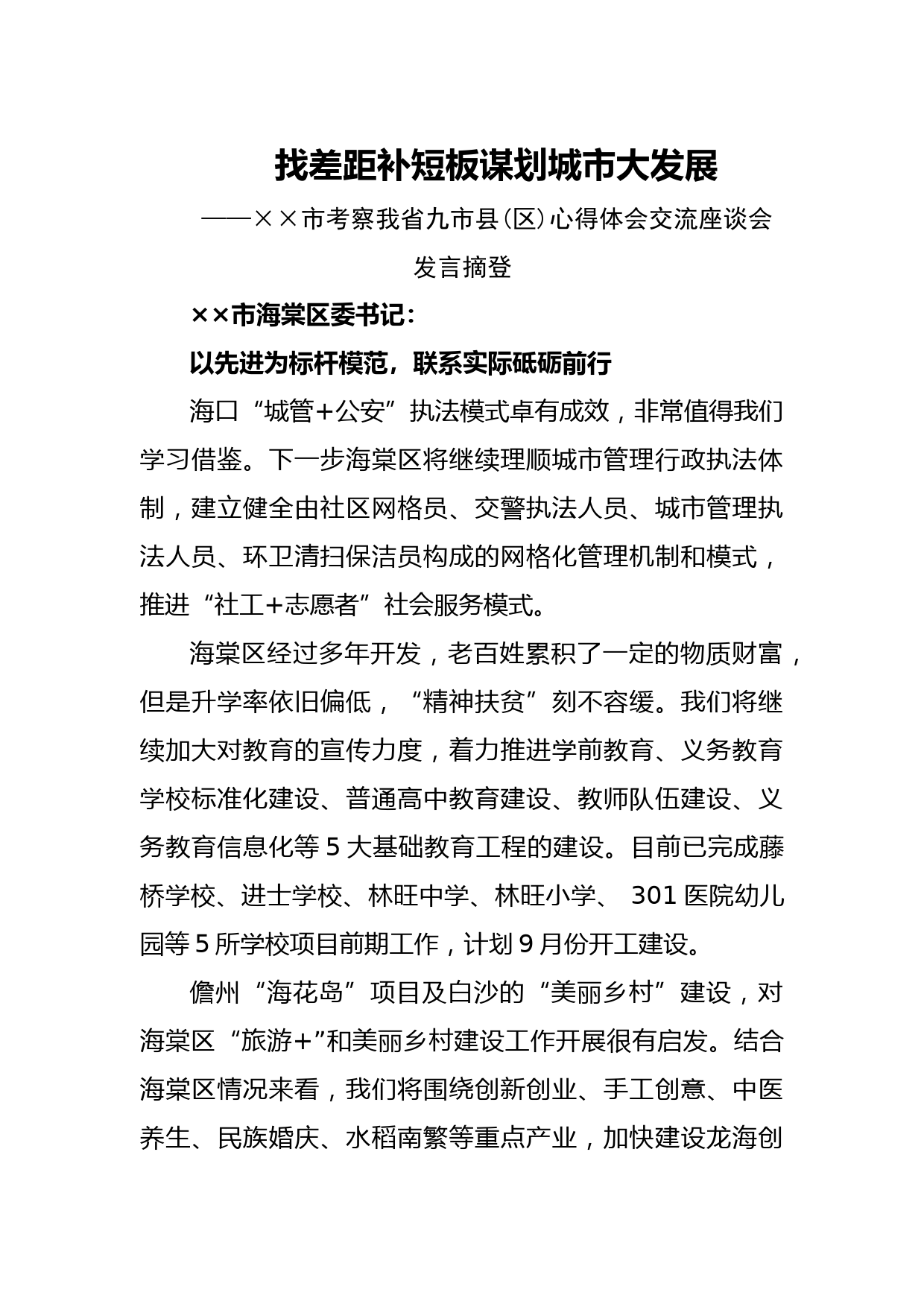 找差距补短板谋划城市大发展

——××市考察我省九市县（区）心得体会交流座谈会发言摘登

××市海棠区委书记：

以先进为标杆模范，联系实际砥砺前行

海口“城管+公安”执法模式卓有成效，非常值得我们学习借鉴。下一步海棠区将继续理顺城市管理行政执法体制，建立健全由社区网格员、交警执法人员、城市管理执法人员、环卫清扫保洁员构成的网格化管理机制和模式，推进“社工+志愿者”社会服务模式。

海棠区经过多年开发，老百姓累积了一定的物质财富，但是升学率依旧偏低，“精神扶贫”刻不容缓。我们将继续加大对教育的宣传力度，着力推进学前教育、义务教育学校标准化建设、普通高中教育建设、教师队伍建设、义务教育信息化等5大基础教育工程的建设。目前已完成藤桥学校、进士学校、林旺中学、林旺小学、 301医院幼儿园等5所学校项目前期工作，计划9月份开工建设。

儋州“海花岛”项目及白沙的“美丽乡村”建设，对海棠区“旅游+”和美丽乡村建设工作开展很有启发。结合海棠区情况来看，我们将围绕创新创业、手工创意、中医养生、民族婚庆、水稻南繁等重点产业，加快建设龙海创